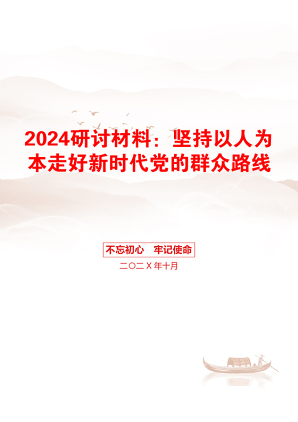 2024研讨材料：坚持以人为本走好新时代党的群众路线

不忘初心　牢记使命

二〇二X年十月